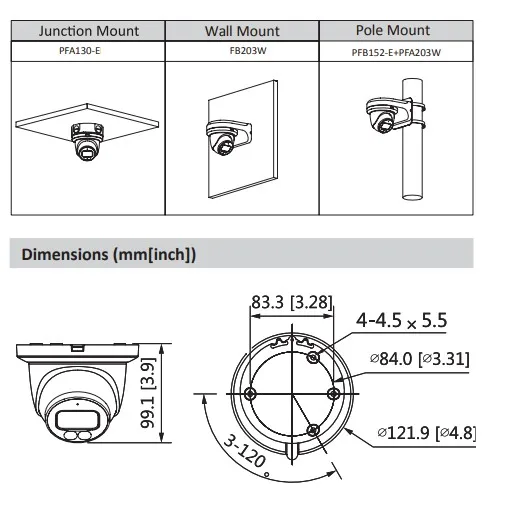 | Junction Mount | Wall Mount | Pole Mount |
|---|---|---|
| PFA130-E | FB203W | PFB152-E+PFA203W |

Dimensions (mm[inch])

99.1 [3.9]

83.3 [3.28]

4-4.5 × 5.5

⌀84.0 [⌀3.31]

⌀121.9 [⌀4.8]

3-120°